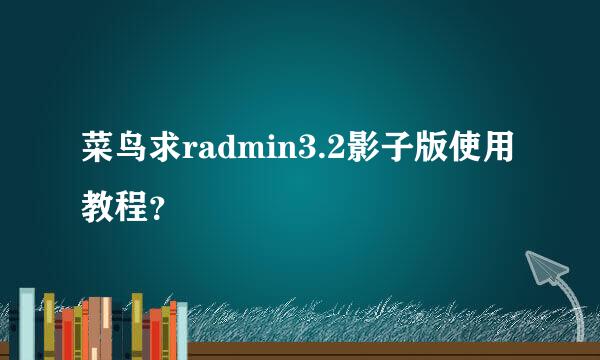 菜鸟求radmin3.2影子版使用教程？